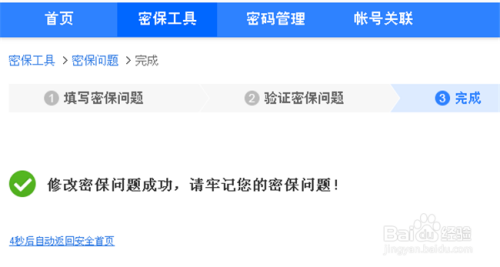 首页 密保工具 密码管理 帐号关联

密保工具 > 密保问题 > 完成

1 填写密保问题 2 验证密保问题 3 完成

修改密保问题成功，请牢记您的密保问题！

4秒后自动返回安全首页

Baidu经验
jingyan.baidu.com